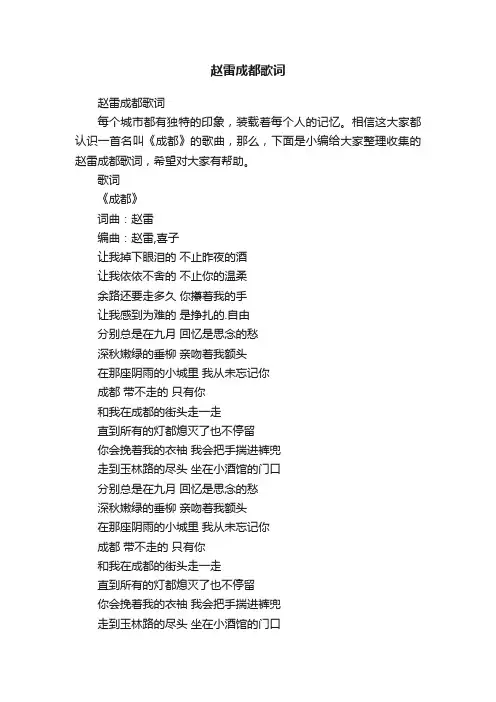 赵雷成都歌词

赵雷成都歌词

每个城市都有独特的印象，装载着每个人的记忆。相信这大家都认识一首名叫《成都》的歌曲，那么，下面是小编给大家整理收集的赵雷成都歌词，希望对大家有帮助。

歌词

《成都》

词曲：赵雷

编曲：赵雷,喜子

让我掉下眼泪的 不止昨夜的酒

让我依依不舍的 不止你的温柔

余路还要走多久 你攥着我的手

让我感到为难的 是挣扎的.自由

分别总是在九月 回忆是思念的愁

深秋嫩绿的垂柳 亲吻着我额头

在那座阴雨的小城里 我从未忘记你

成都 带不走的 只有你

和我在成都的街头走一走

直到所有的灯都熄灭了也不停留

你会挽着我的衣袖 我会把手揣进裤兜

走到玉林路的尽头 坐在小酒馆的门口

分别总是在九月 回忆是思念的愁

深秋嫩绿的垂柳 亲吻着我额头

在那座阴雨的小城里 我从未忘记你

成都 带不走的 只有你

和我在成都的街头走一走

直到所有的灯都熄灭了也不停留

你会挽着我的衣袖 我会把手揣进裤兜

走到玉林路的尽头 坐在小酒馆的门口